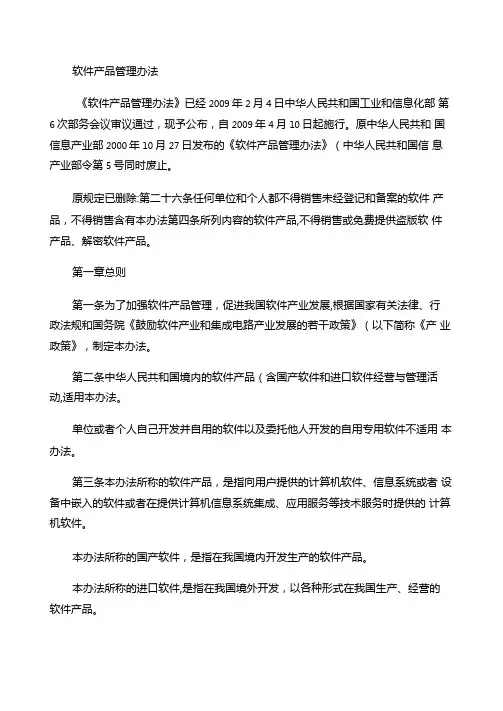 软件产品管理办法

《软件产品管理办法》已经 2009 年 2 月 4 日中华人民共和国工业和信息化部 第 6 次部务会议审议通过，现予公布，自 2009 年 4 月 10 日起施行。原中华人民共和 国信息产业部 2000 年 10 月 27 日发布的《软件产品管理办法》（中华人民共和国信 息产业部令第 5 号同时废止。

原规定已删除:第二十六条任何单位和个人都不得销售未经登记和备案的软件 产品，不得销售含有本办法第四条所列内容的软件产品,不得销售或免费提供盗版软 件产品、解密软件产品。

第一章总则

第一条为了加强软件产品管理，促进我国软件产业发展,根据国家有关法律、行政法规和国务院《鼓励软件产业和集成电路产业发展的若干政策》（以下简称《产 业政策》，制定本办法。

第二条中华人民共和国境内的软件产品（含国产软件和进口软件经营与管理活动,适用本办法。

单位或者个人自己开发并自用的软件以及委托他人开发的自用专用软件不适用 本办法。

第三条本办法所称的软件产品，是指向用户提供的计算机软件、信息系统或者 设备中嵌入的软件或者在提供计算机信息系统集成、应用服务等技术服务时提供的 计算机软件。

本办法所称的国产软件，是指在我国境内开发生产的软件产品。

本办法所称的进口软件,是指在我国境外开发，以各种形式在我国生产、经营的软件产品。